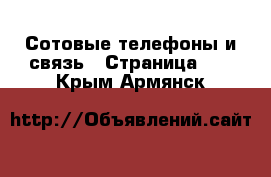 Сотовые телефоны и связь   Страница    Крым Армянск

http://Объявлений.сайт